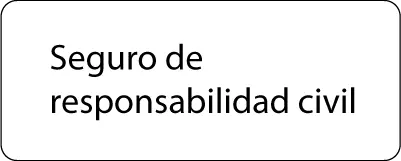 Seguro de responsabilidad civil